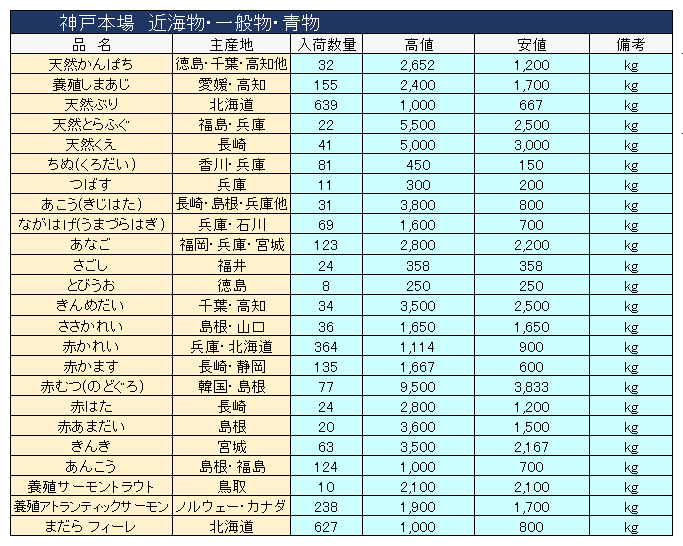 神戸本場　近海物・一般物・青物

| 品　名 | 主産地 | 入荷数量 | 高値 | 安値 | 備考 |
|---|---|---|---|---|---|
| 天然かんぱち | 徳島・千葉・高知他 | 32 | 2,652 | 1,200 | kg |
| 養殖しまあじ | 愛媛・高知 | 155 | 2,400 | 1,700 | kg |
| 天然ぶり | 北海道 | 639 | 1,000 | 667 | kg |
| 天然とらふぐ | 福島・兵庫 | 22 | 5,500 | 2,500 | kg |
| 天然くえ | 長崎 | 41 | 5,000 | 3,000 | kg |
| ちぬ(くろだい) | 香川・兵庫 | 81 | 450 | 150 | kg |
| つばす | 兵庫 | 11 | 300 | 200 | kg |
| あこう(きじはた) | 長崎・島根・兵庫他 | 31 | 3,800 | 800 | kg |
| ながはげ(うまづらはぎ) | 兵庫・石川 | 69 | 1,600 | 700 | kg |
| あなご | 福岡・兵庫・宮城 | 123 | 2,800 | 2,200 | kg |
| さごし | 福井 | 24 | 358 | 358 | kg |
| とびうお | 徳島 | 8 | 250 | 250 | kg |
| きんめだい | 千葉・高知 | 34 | 3,500 | 2,500 | kg |
| ささかれい | 島根・山口 | 36 | 1,650 | 1,650 | kg |
| 赤かれい | 兵庫・北海道 | 364 | 1,114 | 900 | kg |
| 赤かます | 長崎・静岡 | 135 | 1,667 | 600 | kg |
| 赤むつ(のどぐろ) | 韓国・島根 | 77 | 9,500 | 3,833 | kg |
| 赤はた | 長崎 | 24 | 2,800 | 1,200 | kg |
| 赤あまだい | 島根 | 20 | 3,600 | 1,500 | kg |
| きんき | 宮城 | 63 | 3,500 | 2,167 | kg |
| あんこう | 島根・福島 | 124 | 1,000 | 700 | kg |
| 養殖サーモントラウト | 鳥取 | 10 | 2,100 | 2,100 | kg |
| 養殖アトランティックサーモン | ノルウェー・カナダ | 238 | 1,900 | 1,700 | kg |
| まだら フィーレ | 北海道 | 627 | 1,000 | 800 | kg |